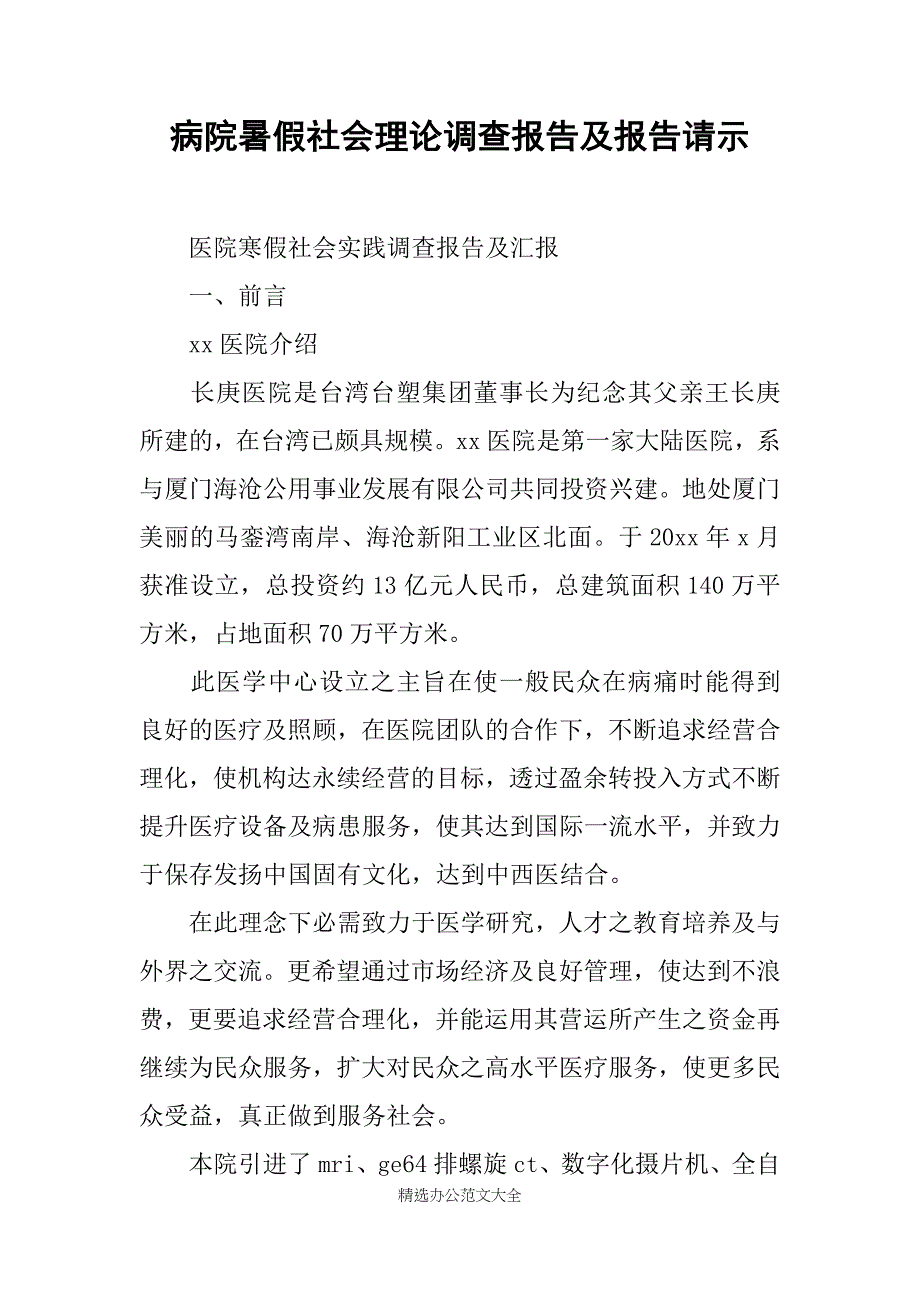 病院暑假社会理论调查报告及报告请示

医院寒假社会实践调查报告及汇报

一、前言

xx 医院介绍

长庚医院是台湾台塑集团董事长为纪念其父亲王长庚所建的，在台湾已颇具规模。xx 医院是第一家大陆医院，系与厦门海沧公用事业发展有限公司共同投资兴建。地处厦门美丽的马銮湾南岸、海沧新阳工业区北面。于 20xx 年 x 月获准设立，总投资约 13 亿元人民币，总建筑面积 140 万平方米，占地面积 70 万平方米。

此医学中心设立之主旨在使一般民众在病痛时能得到良好的医疗及照顾，在医院团队的合作下，不断追求经营合理化，使机构达永续经营的目标，透过盈余转投入方式不断提升医疗设备及病患服务，使其达到国际一流水平，并致力于保存发扬中国固有文化，达到中西医结合。

在此理念下必需致力于医学研究，人才之教育培养及与外界之交流。更希望通过市场经济及良好管理，使达到不浪费，更要追求经营合理化，并能运用其营运所产生之资金再继续为民众服务，扩大对民众之高水平医疗服务，使更多民众受益，真正做到服务社会。

本院引进了 mri、ge64 排螺旋 ct、数字化摄片机、全自

精选办公范文大全